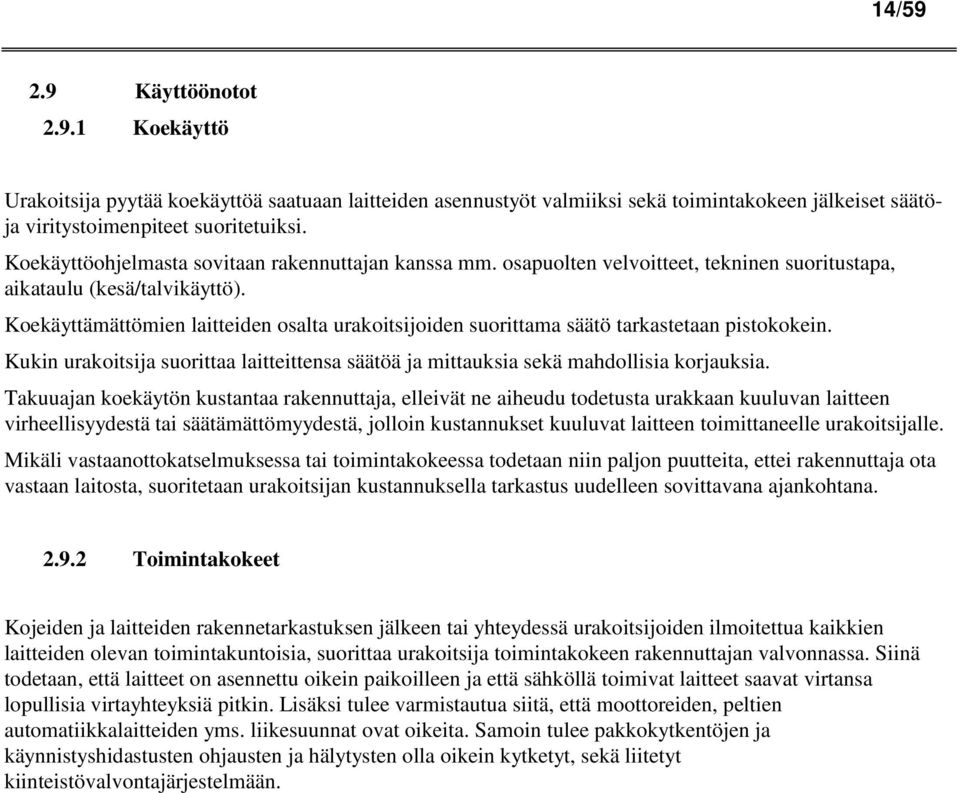 14/59

2.9 Käyttöönotot

2.9.1 Koekäyttö

Urakoitsija pyytää koekäyttöä saatuaan laitteiden asennustyöt valmiiksi sekä toimintakokeen jälkeiset säätö- ja viritystoimenpiteet suoritetuiksi.

Koekäyttöohjelmasta sovitaan rakennuttajan kanssa mm. osapuolten velvoitteet, tekninen suoritustapa, aikataulu (kesä/talvikäyttö).

Koekäyttämättömien laitteiden osalta urakoitsijoiden suorittama säätö tarkastetaan pistokokein.

Kukin urakoitsija suorittaa laitteittensa säätöä ja mittauksia sekä mahdollisia korjauksia.

Takuuajan koekäytön kustantaa rakennuttaja, elleivät ne aiheudu todetusta urakkaan kuuluvan laitteen virheellisyydestä tai säätämättömyydestä, jolloin kustannukset kuuluvat laitteen toimittaneelle urakoitsijalle.

Mikäli vastaanottokatselmuksessa tai toimintakokeessa todetaan niin paljon puutteita, ettei rakennuttaja ota vastaan laitosta, suoritetaan urakoitsijan kustannuksella tarkastus uudelleen sovittavana ajankohtana.

2.9.2 Toimintakokeet

Kojeiden ja laitteiden rakennetarkastuksen jälkeen tai yhteydessä urakoitsijoiden ilmoitettua kaikkien laitteiden olevan toimintakuntoisia, suorittaa urakoitsija toimintakokeen rakennuttajan valvonnassa. Siinä todetaan, että laitteet on asennettu oikein paikoilleen ja että sähköllä toimivat laitteet saavat virtansa lopullisia virtayhteyksiä pitkin. Lisäksi tulee varmistautua siitä, että moottoreiden, peltien automatiikkalaitteiden yms. liikesuunnat ovat oikeita. Samoin tulee pakkokytkentöjen ja käynnistyshidastusten ohjausten ja hälytysten olla oikein kytketyt, sekä liitetyt kiinteistövalvontajärjestelmään.